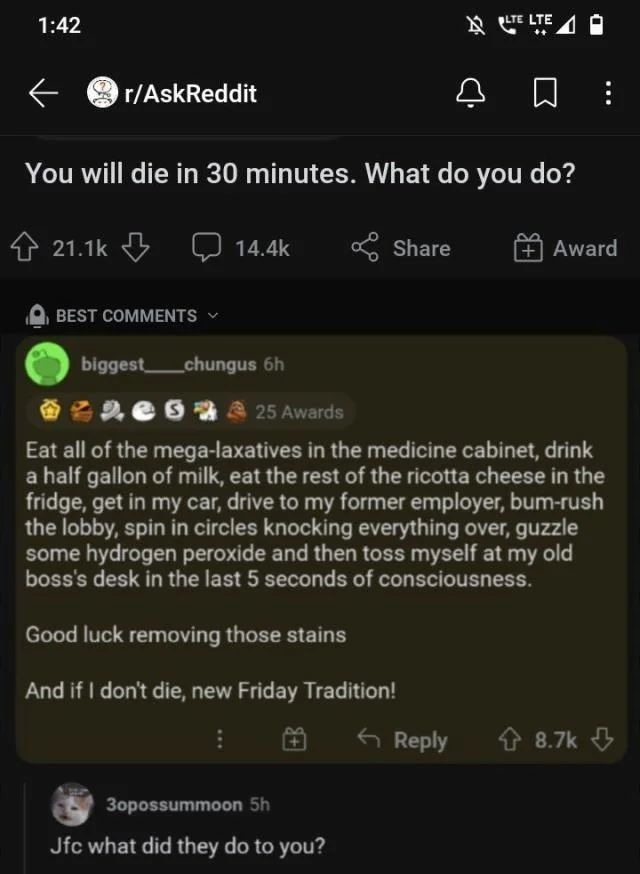 1:42

LTE LTE

r/AskReddit

You will die in 30 minutes. What do you do?

21.1k 14.4k Share Award

BEST COMMENTS

biggest____chungus 6h

25 Awards

Eat all of the mega-laxatives in the medicine cabinet, drink a half gallon of milk, eat the rest of the ricotta cheese in the fridge, get in my car, drive to my former employer, bum-rush the lobby, spin in circles knocking everything over, guzzle some hydrogen peroxide and then toss myself at my old boss's desk in the last 5 seconds of consciousness.

Good luck removing those stains

And if I don't die, new Friday Tradition!

Reply 8.7k

3opossummoon 5h

Jfc what did they do to you?